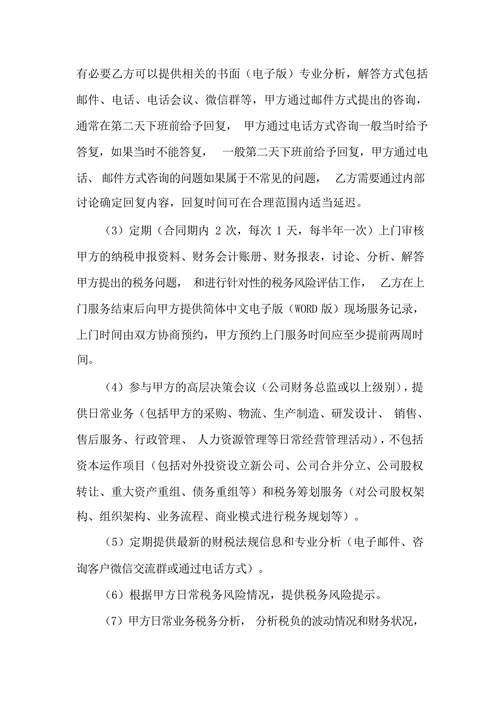 有必要乙方可以提供相关的书面（电子版）专业分析，解答方式包括邮件、电话、电话会议、微信群等，甲方通过邮件方式提出的咨询，通常在第二天下班前给予回复，甲方通过电话方式咨询一般当时给予答复，如果当时不能答复，一般第二天下班前给予回复，甲方通过电话、邮件方式咨询的问题如果属于不常见的问题，乙方需要通过内部讨论确定回复内容，回复时间可在合理范围内适当延迟。

（3）定期（合同期内 2 次，每次 1 天，每半年一次）上门审核甲方的纳税申报资料、财务会计账册、财务报表，讨论、分析、解答甲方提出的税务问题，和进行针对性的税务风险评估工作，乙方在上门服务结束后向甲方提供简体中文电子版（WORD 版）现场服务记录，上门时间由双方协商预约，甲方预约上门服务时间应至少提前两周时间。

（4）参与甲方的高层决策会议（公司财务总监或以上级别），提供日常业务（包括甲方的采购、物流、生产制造、研发设计、销售、售后服务、行政管理、人力资源管理等日常经营管理活动），不包括资本运作项目（包括对外投资设立新公司、公司合并分立、公司股权转让、重大资产重组、债务重组等）和税务筹划服务（对公司股权架构、组织架构、业务流程、商业模式进行税务规划等）。

（5）定期提供最新的财税法规信息和专业分析（电子邮件、咨询客户微信交流群或通过电话方式）。

（6）根据甲方日常税务风险情况，提供税务风险提示。

（7）甲方日常业务税务分析，分析税负的波动情况和财务状况，